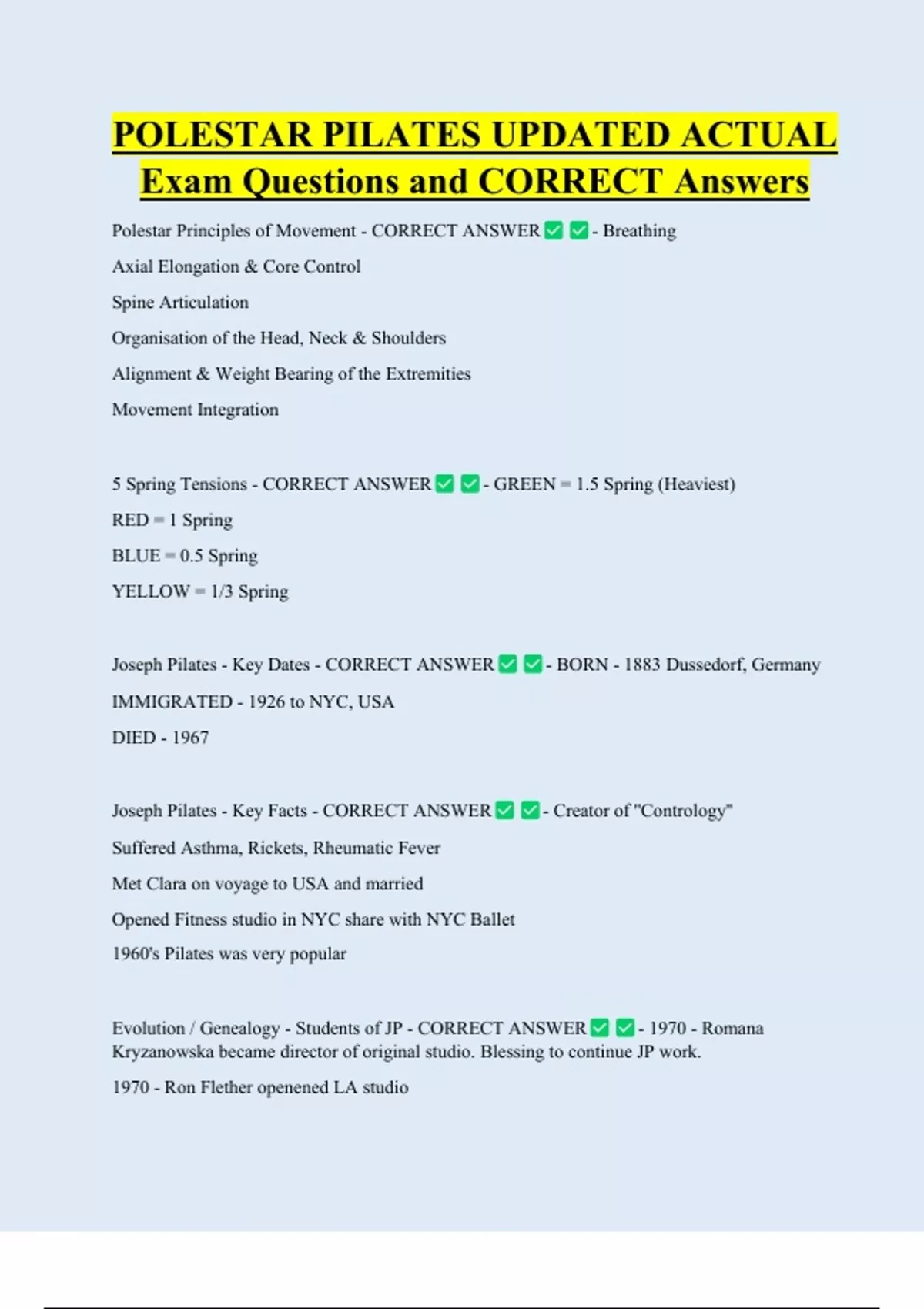 POLESTAR PILATES UPDATED ACTUAL Exam Questions and CORRECT Answers

Polestar Principles of Movement - CORRECT ANSWER ✅ ✅ - Breathing

Axial Elongation & Core Control

Spine Articulation

Organisation of the Head, Neck & Shoulders

Alignment & Weight Bearing of the Extremities

Movement Integration

5 Spring Tensions - CORRECT ANSWER ✅ ✅ - GREEN = 1.5 Spring (Heaviest)

RED = 1 Spring

BLUE = 0.5 Spring

YELLOW = 1/3 Spring

Joseph Pilates - Key Dates - CORRECT ANSWER ✅ ✅ - BORN - 1883 Dussedorf, Germany

IMMIGRATED - 1926 to NYC, USA

DIED - 1967

Joseph Pilates - Key Facts - CORRECT ANSWER ✅ ✅ - Creator of "Contrology"

Suffered Asthma, Rickets, Rheumatic Fever

Met Clara on voyage to USA and married

Opened Fitness studio in NYC share with NYC Ballet

1960's Pilates was very popular

Evolution / Genealogy - Students of JP - CORRECT ANSWER ✅ ✅ - 1970 - Romana Kryzanowska became director of original studio. Blessing to continue JP work.

1970 - Ron Flether openened LA studio